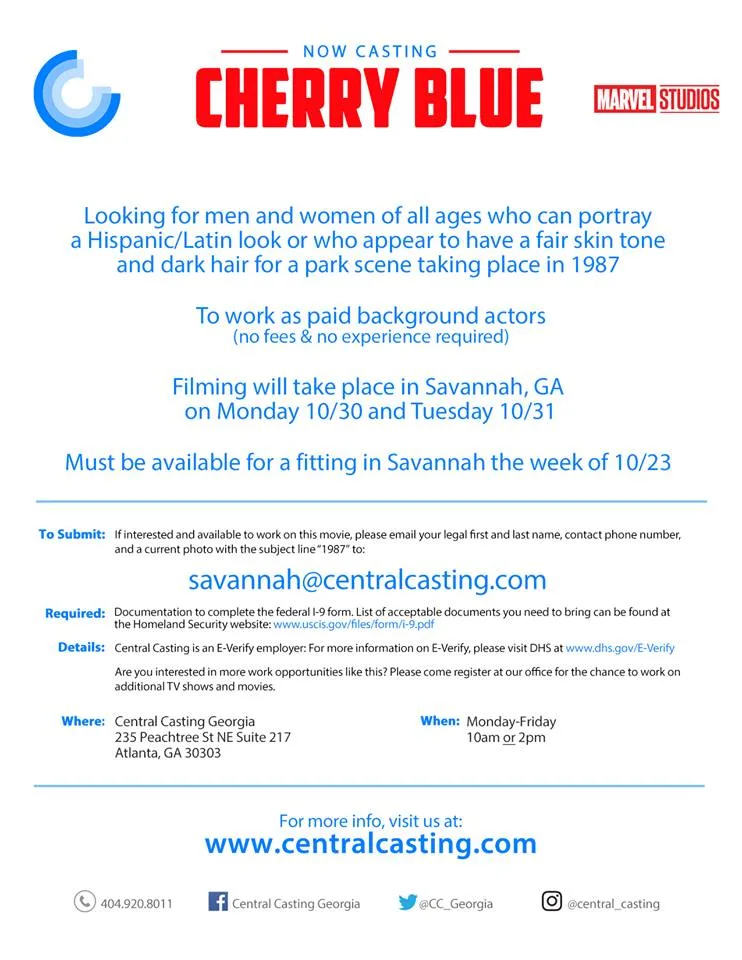 NOW CASTING
CHERRY BLUE

MARVEL STUDIOS

Looking for men and women of all ages who can portray a Hispanic/Latin look or who appear to have a fair skin tone and dark hair for a park scene taking place in 1987

To work as paid background actors
(no fees & no experience required)

Filming will take place in Savannah, GA on Monday 10/30 and Tuesday 10/31

Must be available for a fitting in Savannah the week of 10/23

To Submit: If interested and available to work on this movie, please email your legal first and last name, contact phone number, and a current photo with the subject line "1987" to:

savannah@centralcasting.com

Required: Documentation to complete the federal I-9 form. List of acceptable documents you need to bring can be found at the Homeland Security website: www.uscis.gov/files/form/i-9.pdf

Details: Central Casting is an E-Verify employer: For more information on E-Verify, please visit DHS at www.dhs.gov/E-Verify

Are you interested in more work opportunities like this? Please come register at our office for the chance to work on additional TV shows and movies.

Where: Central Casting Georgia
235 Peachtree St NE Suite 217
Atlanta, GA 30303

When: Monday-Friday
10am or 2pm

For more info, visit us at:
www.centralcasting.com

404.920.8011 Central Casting Georgia @CC_Georgia @central_casting